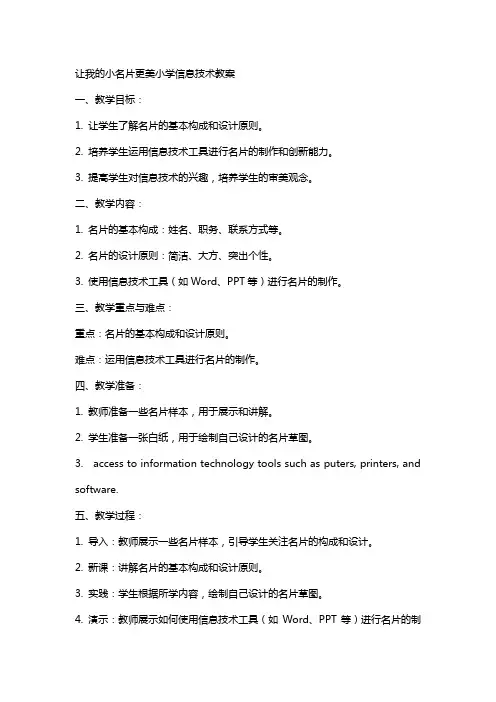 让我的小名片更美小学信息技术教案

一、教学目标：

1. 让学生了解名片的基本构成和设计原则。

2. 培养学生运用信息技术工具进行名片的制作和创新能力。

3. 提高学生对信息技术的兴趣，培养学生的审美观念。

二、教学内容：

1. 名片的基本构成：姓名、职务、联系方式等。

2. 名片的设计原则：简洁、大方、突出个性。

3. 使用信息技术工具（如 Word、PPT 等）进行名片的制作。

三、教学重点与难点：

重点：名片的基本构成和设计原则。

难点：运用信息技术工具进行名片的制作。

四、教学准备：

1. 教师准备一些名片样本，用于展示和讲解。

2. 学生准备一张白纸，用于绘制自己设计的名片草图。

3. access to information technology tools such as puters, printers, and software.

五、教学过程：

1. 导入：教师展示一些名片样本，引导学生关注名片的构成和设计。

2. 新课：讲解名片的基本构成和设计原则。

3. 实践：学生根据所学内容，绘制自己设计的名片草图。

4. 演示：教师展示如何使用信息技术工具（如 Word、PPT 等）进行名片的制